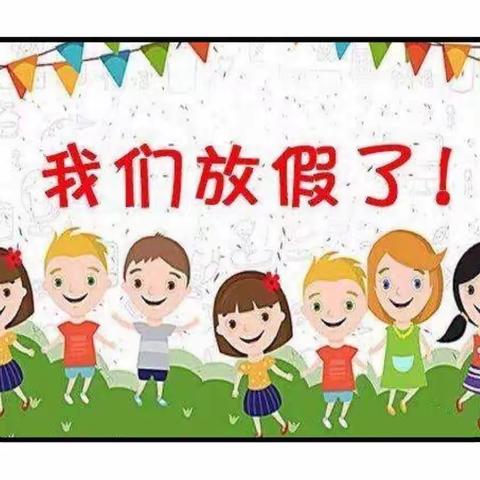 我们放假了！